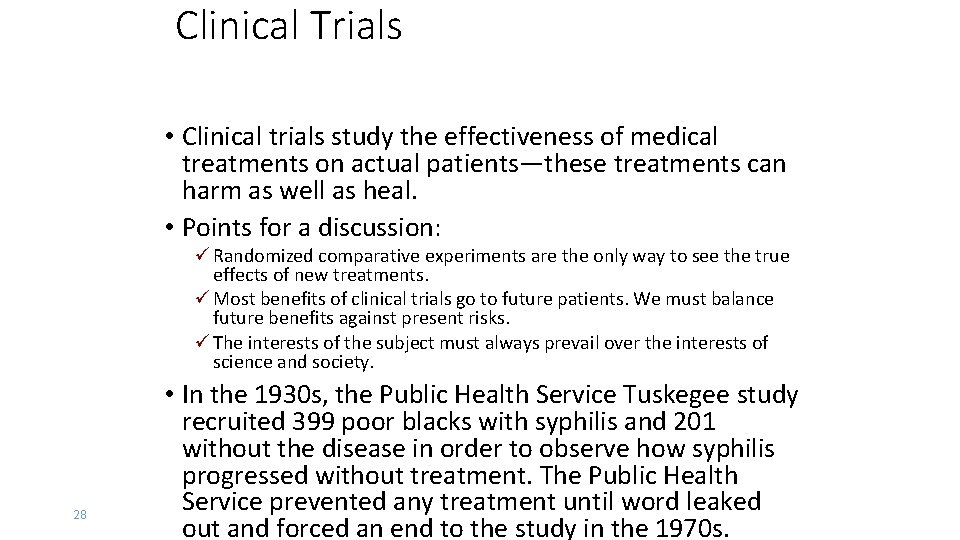 Clinical Trials

• Clinical trials study the effectiveness of medical treatments on actual patients—these treatments can harm as well as heal.

• Points for a discussion:

✓ Randomized comparative experiments are the only way to see the true effects of new treatments.

✓ Most benefits of clinical trials go to future patients. We must balance future benefits against present risks.

✓ The interests of the subject must always prevail over the interests of science and society.

• In the 1930s, the Public Health Service Tuskegee study recruited 399 poor blacks with syphilis and 201 without the disease in order to observe how syphilis progressed without treatment. The Public Health Service prevented any treatment until word leaked out and forced an end to the study in the 1970s.

28